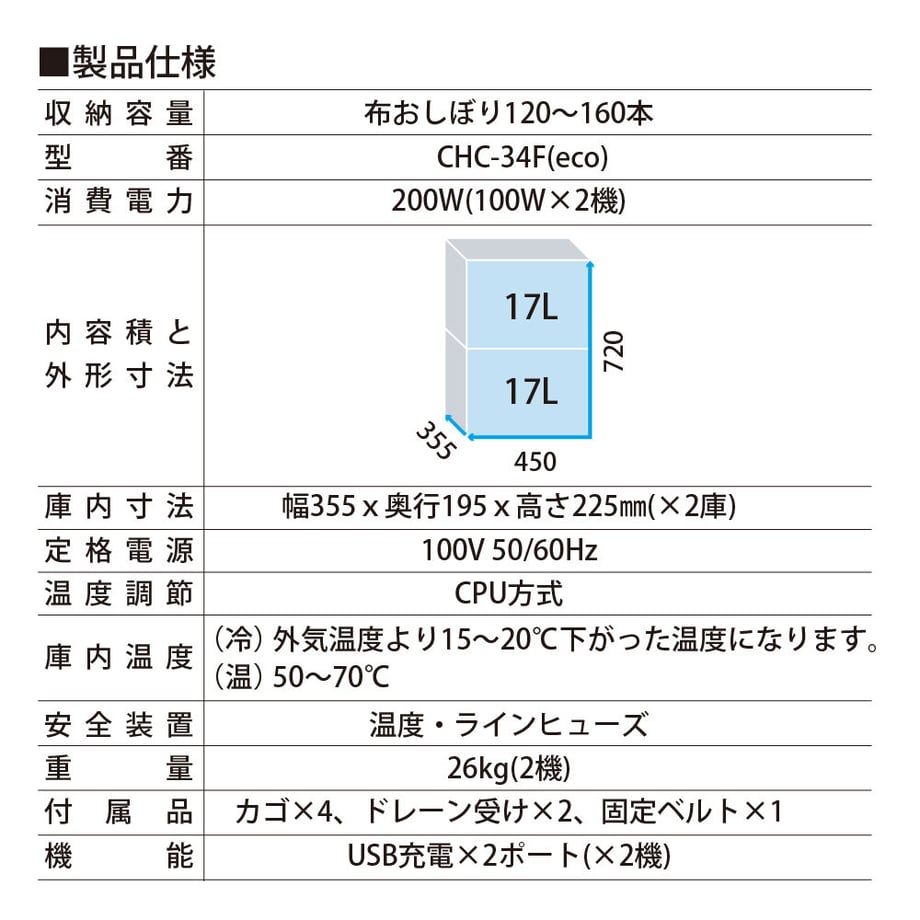 ■製品仕様

| 収納容量 | 布おしぼり120～160本 |
|---|---|
| 型番 | CHC-34F(eco) |
| 消費電力 | 200W(100W×2機) |
| 内容積と外形寸法 | 17L 17L 720 355 450 |
| 庫内寸法 | 幅355 x 奥行195 x 高さ225㎜(×2庫) |
| 定格電源 | 100V 50/60Hz |
| 温度調節 | CPU方式 |
| 庫内温度 | (冷) 外気温度より15～20℃下がった温度になります。 (温) 50～70℃ |
| 安全装置 | 温度・ラインヒューズ |
| 重量 | 26kg(2機) |
| 付属品 | カゴ×4、ドレーン受け×2、固定ベルト×1 |
| 機能 | USB充電×2ポート(×2機) |